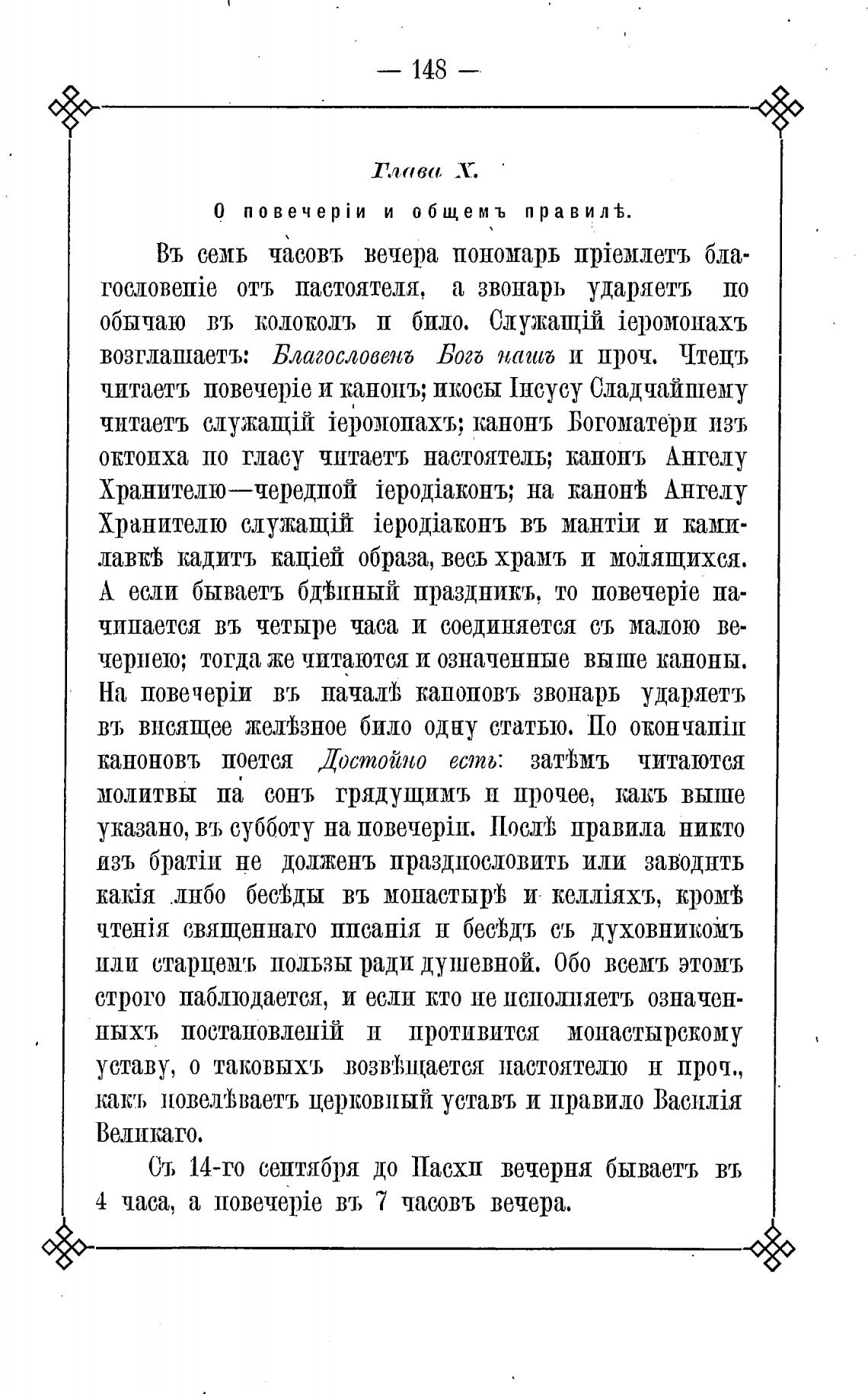 — 148 —

Глава X.

О повечеріи и общемъ правилѣ.

Въ семь часовъ вечера пономарь пріемлетъ благословеніе отъ настоятеля, а звонарь ударяетъ по обычаю въ колоколъ и било. Служащій іеромонахъ возглашаетъ: Благословенъ Богъ нашъ и проч. Чтецъ читаетъ повечеріе и канонъ; икосы Іисусу Сладчайшему читаетъ служащій іеромонахъ; канонъ Богоматери изъ октоиха по гласу читаетъ настоятель; канонъ Ангелу Хранителю—чередной іеродіаконъ; на канонѣ Ангелу Хранителю служащій іеродіаконъ въ мантіи и камилавкѣ кадитъ каціей образа, весь храмъ и молящихся. А если бываетъ бдѣнный праздникъ, то повечеріе начинается въ четыре часа и соединяется съ малою вечернею; тогда же читаются и означенные выше каноны. На повечеріи въ началѣ каноновъ звонарь ударяетъ въ висящее желѣзное било одну статью. По окончаніи каноновъ поется Достойно есть: затѣмъ читаются молитвы на сонъ грядущимъ и прочее, какъ выше указано, въ субботу на повечеріи. Послѣ правила никто изъ братіи не долженъ празднословить или заводить какія либо бесѣды въ монастырѣ и келліяхъ, кромѣ чтенія священнаго писанія и бесѣдъ съ духовникомъ или старцемъ пользы ради душевной. Обо всемъ этомъ строго наблюдается, и если кто не исполняетъ означенныхъ постановленій и противится монастырскому уставу, о таковыхъ возвѣщается настоятелю и проч., какъ повелѣваетъ церковный уставъ и правило Василія Великаго.

Съ 14-го сентября до Пасхи вечерня бываетъ въ 4 часа, а повечеріе въ 7 часовъ вечера.